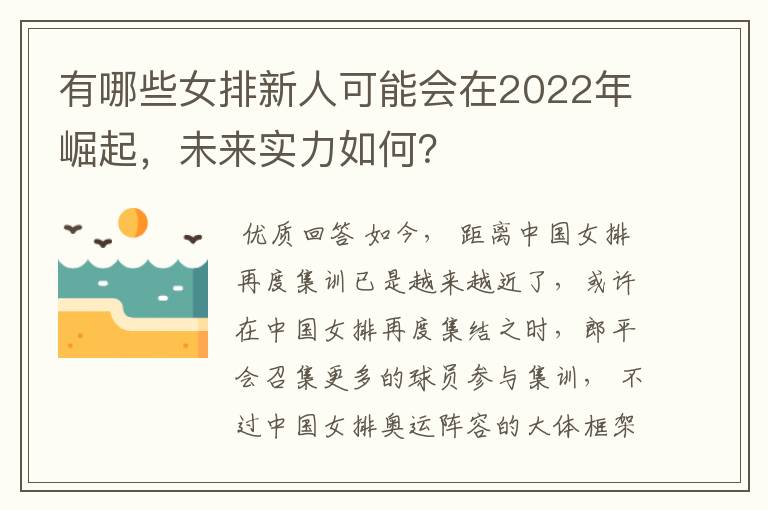 有哪些女排新人可能会在2022年崛起，未来实力如何？

优质回答 如今， 距离中国女排再度集训已是越来越近了， 或许在中国女排再度集结之时， 郎平会召集更多的球员参与集训， 不过中国女排奥运阵容的大体框架